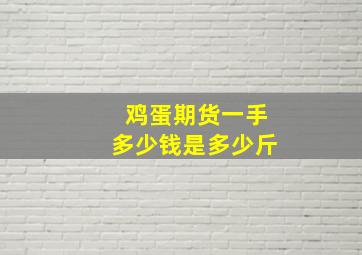 鸡蛋期货一手
多少钱是多少斤